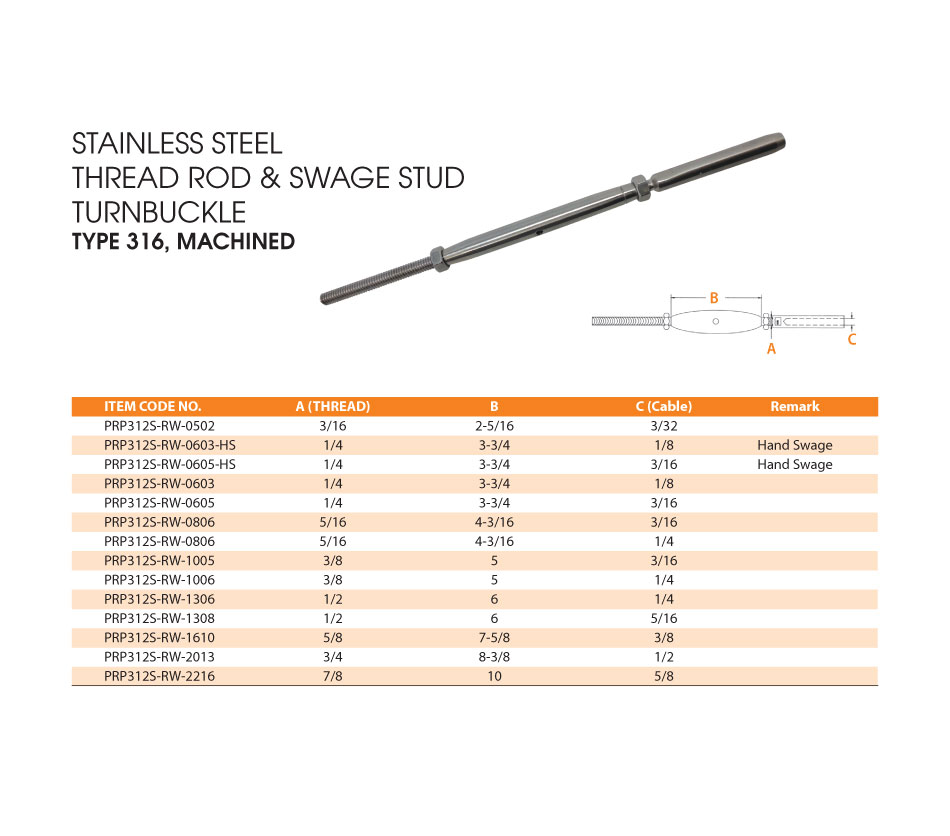 STAINLESS STEEL
THREAD ROD & SWAGE STUD
TURNBUCKLE
TYPE 316, MACHINED

B
A
C

| ITEM CODE NO. | A (THREAD) | B | C (Cable) | Remark |
|---|---|---|---|---|
| PRP312S-RW-0502 | 3/16 | 2-5/16 | 3/32 | |
| PRP312S-RW-0603-HS | 1/4 | 3-3/4 | 1/8 | Hand Swage |
| PRP312S-RW-0605-HS | 1/4 | 3-3/4 | 3/16 | Hand Swage |
| PRP312S-RW-0603 | 1/4 | 3-3/4 | 1/8 | |
| PRP312S-RW-0605 | 1/4 | 3-3/4 | 3/16 | |
| PRP312S-RW-0806 | 5/16 | 4-3/16 | 3/16 | |
| PRP312S-RW-0806 | 5/16 | 4-3/16 | 1/4 | |
| PRP312S-RW-1005 | 3/8 | 5 | 3/16 | |
| PRP312S-RW-1006 | 3/8 | 5 | 1/4 | |
| PRP312S-RW-1306 | 1/2 | 6 | 1/4 | |
| PRP312S-RW-1308 | 1/2 | 6 | 5/16 | |
| PRP312S-RW-1610 | 5/8 | 7-5/8 | 3/8 | |
| PRP312S-RW-2013 | 3/4 | 8-3/8 | 1/2 | |
| PRP312S-RW-2216 | 7/8 | 10 | 5/8 | |